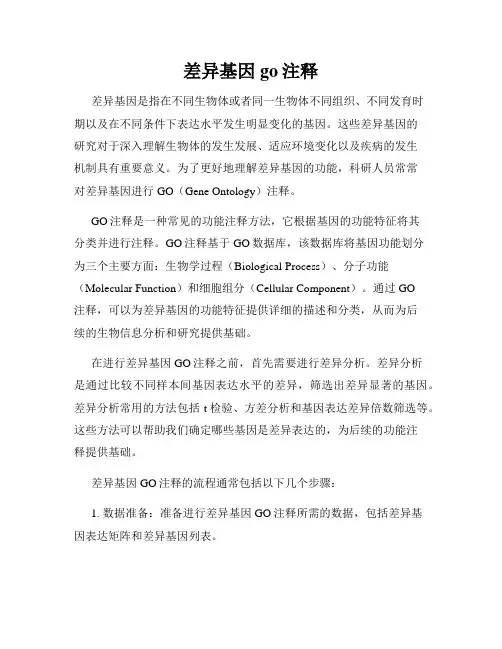 差异基因 go 注释

差异基因是指在不同生物体或者同一生物体不同组织、不同发育时期以及在不同条件下表达水平发生明显变化的基因。这些差异基因的研究对于深入理解生物体的发生发展、适应环境变化以及疾病的发生机制具有重要意义。为了更好地理解差异基因的功能，科研人员常常对差异基因进行 GO（Gene Ontology）注释。

GO 注释是一种常见的功能注释方法，它根据基因的功能特征将其分类并进行注释。GO 注释基于 GO 数据库，该数据库将基因功能划分为三个主要方面：生物学过程（Biological Process）、分子功能（Molecular Function）和细胞组分（Cellular Component）。通过 GO 注释，可以为差异基因的功能特征提供详细的描述和分类，从而为后续的生物信息分析和研究提供基础。

在进行差异基因 GO 注释之前，首先需要进行差异分析。差异分析是通过比较不同样本间基因表达水平的差异，筛选出差异显著的基因。差异分析常用的方法包括 t 检验、方差分析和基因表达差异倍数筛选等。这些方法可以帮助我们确定哪些基因是差异表达的，为后续的功能注释提供基础。

差异基因 GO 注释的流程通常包括以下几个步骤：

1. 数据准备：准备进行差异基因 GO 注释所需的数据，包括差异基因表达矩阵和差异基因列表。